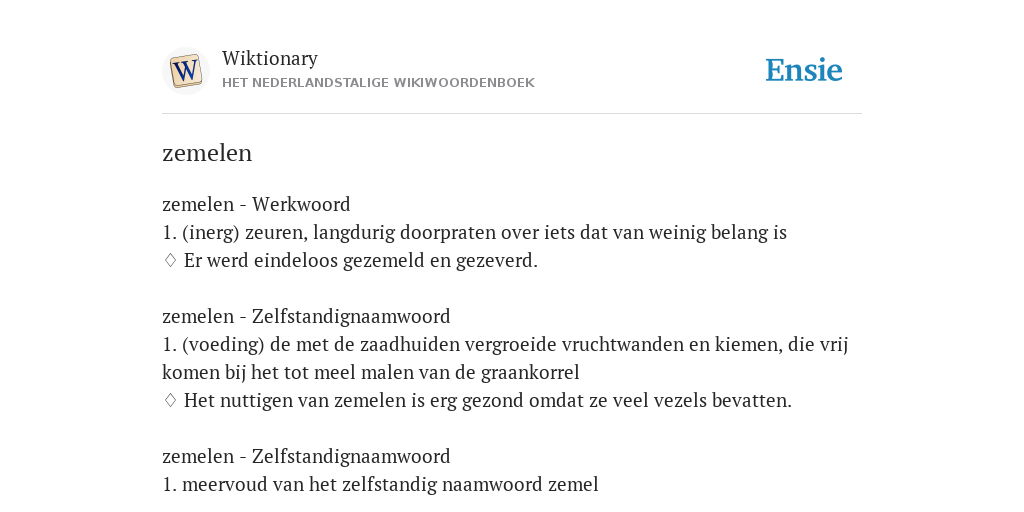 W

Wiktionary
HET NEDERLANDSTALIGE WIKIWOORDENBOEK

Ensie

zemelen

zemelen - Werkwoord
1. (inerg) zeuren, langdurig doorpraten over iets dat van weinig belang is
♢ Er werd eindeloos gezemeld en gezeverd.

zemelen - Zelfstandignaamwoord
1. (voeding) de met de zaadhuiden vergroeide vruchtwanden en kiemen, die vrij komen bij het tot meel malen van de graankorrel
♢ Het nuttigen van zemelen is erg gezond omdat ze veel vezels bevatten.

zemelen - Zelfstandignaamwoord
1. meervoud van het zelfstandig naamwoord zemel